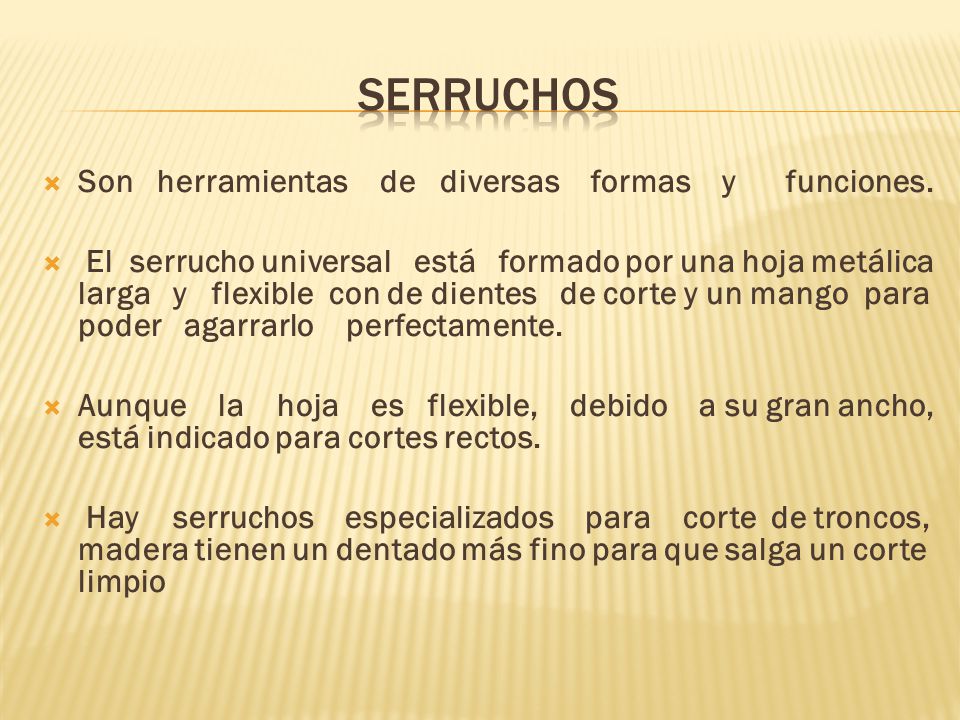 SERRUCHOS

Son herramientas de diversas formas y funciones.

El serrucho universal está formado por una hoja metálica larga y flexible con de dientes de corte y un mango para poder agarrarlo perfectamente.

Aunque la hoja es flexible, debido a su gran ancho, está indicado para cortes rectos.

Hay serruchos especializados para corte de troncos, madera tienen un dentado más fino para que salga un corte limpio